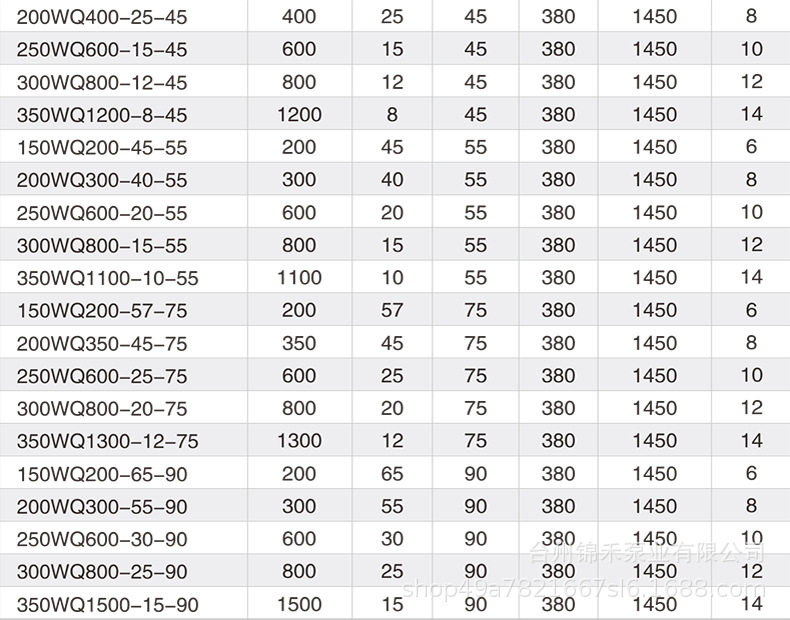 | | | | | | | |
|---|---|---|---|---|---|---|
| 200WQ400-25-45 | 400 | 25 | 45 | 380 | 1450 | 8 |
| 250WQ600-15-45 | 600 | 15 | 45 | 380 | 1450 | 10 |
| 300WQ800-12-45 | 800 | 12 | 45 | 380 | 1450 | 12 |
| 350WQ1200-8-45 | 1200 | 8 | 45 | 380 | 1450 | 14 |
| 150WQ200-45-55 | 200 | 45 | 55 | 380 | 1450 | 6 |
| 200WQ300-40-55 | 300 | 40 | 55 | 380 | 1450 | 8 |
| 250WQ600-20-55 | 600 | 20 | 55 | 380 | 1450 | 10 |
| 300WQ800-15-55 | 800 | 15 | 55 | 380 | 1450 | 12 |
| 350WQ1100-10-55 | 1100 | 10 | 55 | 380 | 1450 | 14 |
| 150WQ200-57-75 | 200 | 57 | 75 | 380 | 1450 | 6 |
| 200WQ350-45-75 | 350 | 45 | 75 | 380 | 1450 | 8 |
| 250WQ600-25-75 | 600 | 25 | 75 | 380 | 1450 | 10 |
| 300WQ800-20-75 | 800 | 20 | 75 | 380 | 1450 | 12 |
| 350WQ1300-12-75 | 1300 | 12 | 75 | 380 | 1450 | 14 |
| 150WQ200-65-90 | 200 | 65 | 90 | 380 | 1450 | 6 |
| 200WQ300-55-90 | 300 | 55 | 90 | 380 | 1450 | 8 |
| 250WQ600-30-90 | 600 | 30 | 90 | 380 | 1450 | 10 |
| 300WQ800-25-90 | 800 | 25 | 90 | 380 | 1450 | 12 |
| 350WQ1500-15-90 | 1500 | 15 | 90 | 380 | 1450 | 14 |

台州锦禾泵业有限公司
shop49a7821667sl6.1688.com